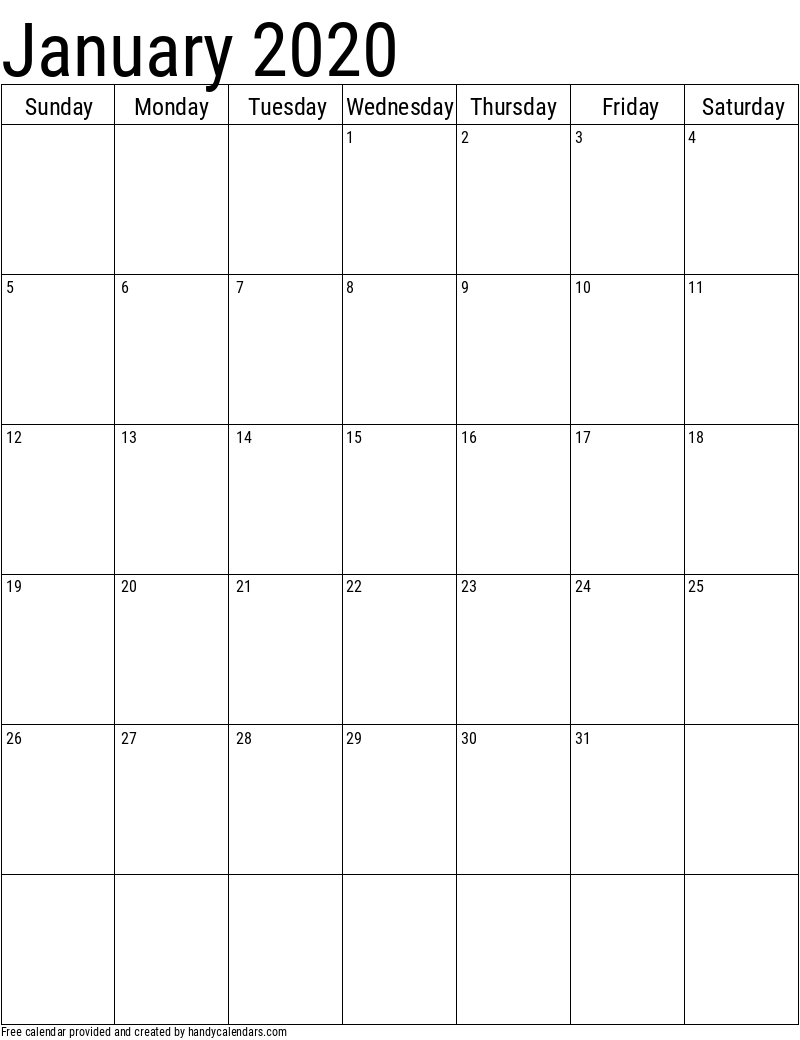 January 2020

| Sunday | Monday | Tuesday | Wednesday | Thursday | Friday | Saturday |
|---|---|---|---|---|---|---|
| | | | 1 | 2 | 3 | 4 |
| 5 | 6 | 7 | 8 | 9 | 10 | 11 |
| 12 | 13 | 14 | 15 | 16 | 17 | 18 |
| 19 | 20 | 21 | 22 | 23 | 24 | 25 |
| 26 | 27 | 28 | 29 | 30 | 31 | |
| | | | | | | |

Free calendar provided and created by handycalendars.com